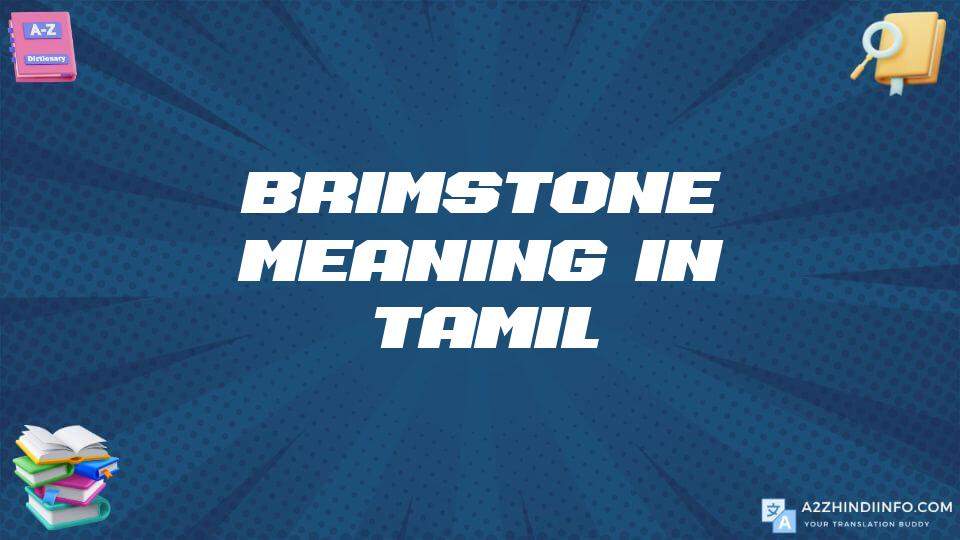 A-Z
Dictionary

BRIMSTONE MEANING IN TAMIL

A2ZHINDIINFO.COM
YOUR TRANSLATION BUDDY